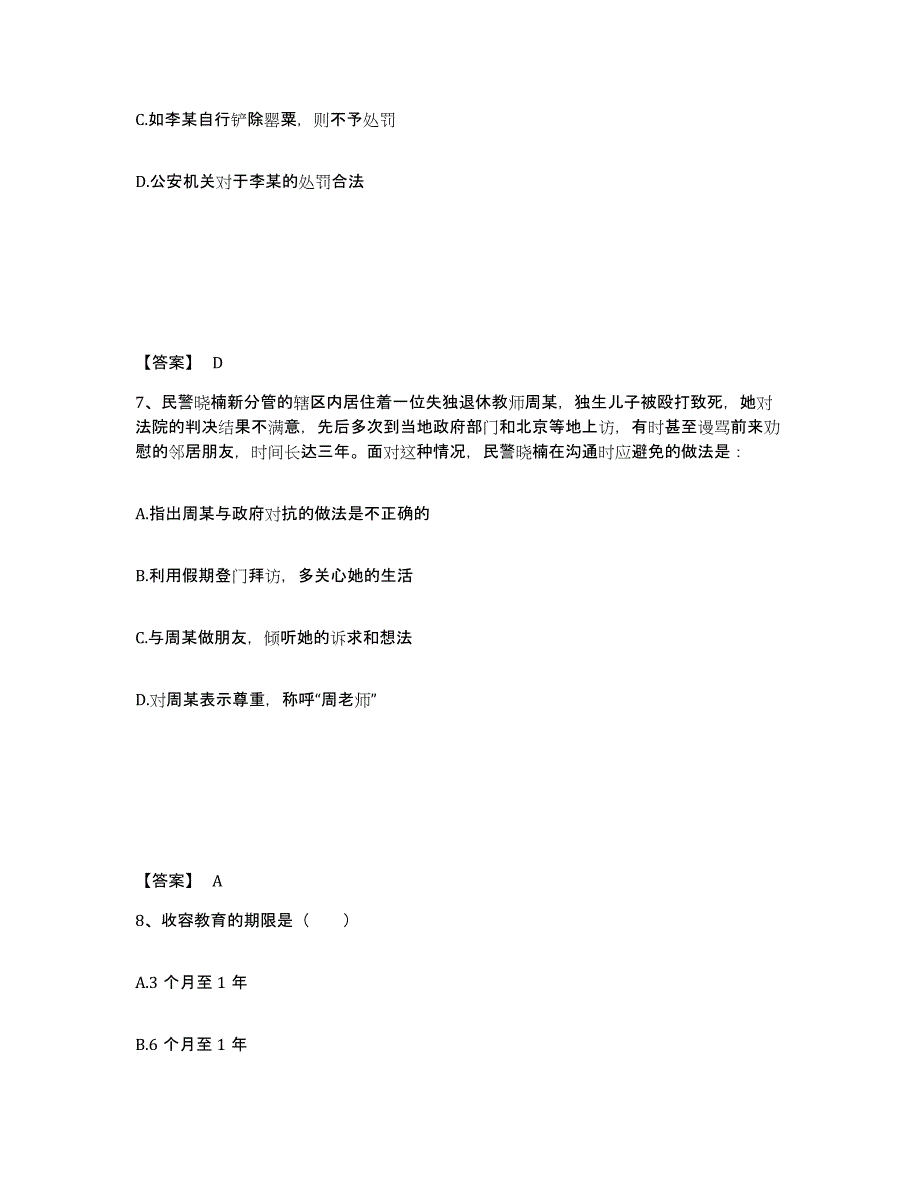 C.如李某自行铲除罂粟，则不予处罚

D.公安机关对于李某的处罚合法

【答案】 D

7、民警晓楠新分管的辖区内居住着一位失独退休教师周某，独生儿子被殴打致死，她对法院的判决结果不满意，先后多次到当地政府部门和北京等地上访，有时甚至谩骂前来劝慰的邻居朋友，时间长达三年。面对这种情况，民警晓楠在沟通时应避免的做法是：

A.指出周某与政府对抗的做法是不正确的

B.利用假期登门拜访，多关心她的生活

C.与周某做朋友，倾听她的诉求和想法

D.对周某表示尊重，称呼“周老师”

【答案】 A

8、收容教育的期限是（ ）

A.3 个月至 1 年

B.6 个月至 1 年